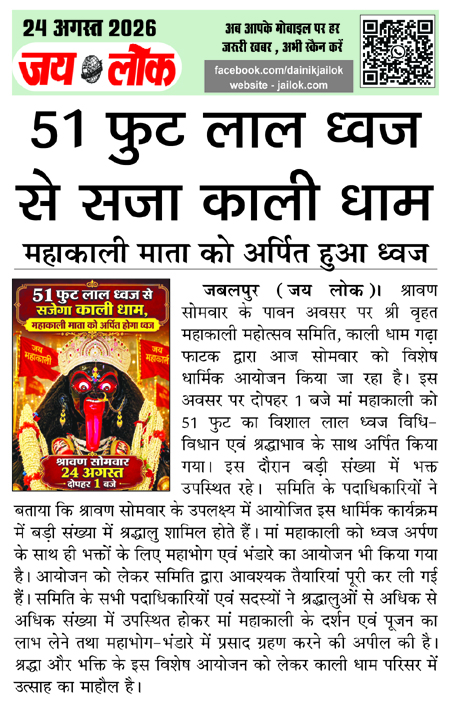 24 अगस्त 2026

जय लोक

अब आपके मोबाइल पर हर जरुरी खबर , अभी स्केन करें

facebook.com/dainikjailok
website - jailok.com

51 फुट लाल ध्वज से सजा काली धाम

महाकाली माता को अर्पित हुआ ध्वज

51 फुट लाल ध्वज से सजेगा काली धाम, महाकाली माता को अर्पित होगा ध्वज

जय महाकाली

जय महाकाली

श्रावण सोमवार 24 अगस्त दोपहर 1 बजे

जबलपुर (जय लोक)। श्रावण सोमवार के पावन अवसर पर श्री वृहत महाकाली महोत्सव समिति, काली धाम गढ़ा फाटक द्वारा आज सोमवार को विशेष धार्मिक आयोजन किया जा रहा है। इस अवसर पर दोपहर 1 बजे मां महाकाली को 51 फुट का विशाल लाल ध्वज विधि-विधान एवं श्रद्धाभाव के साथ अर्पित किया गया। इस दौरान बड़ी संख्या में भक्त उपस्थित रहे। समिति के पदाधिकारियों ने बताया कि श्रावण सोमवार के उपलक्ष्य में आयोजित इस धार्मिक कार्यक्रम में बड़ी संख्या में श्रद्धालु शामिल होते हैं। मां महाकाली को ध्वज अर्पण के साथ ही भक्तों के लिए महाभोग एवं भंडारे का आयोजन भी किया गया है। आयोजन को लेकर समिति द्वारा आवश्यक तैयारियां पूरी कर ली गई हैं। समिति के सभी पदाधिकारियों एवं सदस्यों ने श्रद्धालुओं से अधिक से अधिक संख्या में उपस्थित होकर मां महाकाली के दर्शन एवं पूजन का लाभ लेने तथा महाभोग-भंडारे में प्रसाद ग्रहण करने की अपील की है। श्रद्धा और भक्ति के इस विशेष आयोजन को लेकर काली धाम परिसर में उत्साह का माहौल है।